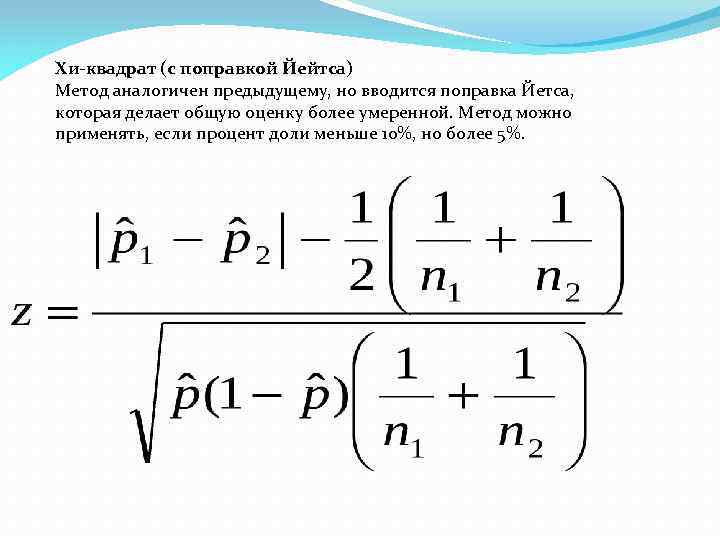 Хи-квадрат (с поправкой Йейтса)
Метод аналогичен предыдущему, но вводится поправка Йетса, которая делает общую оценку более умеренной. Метод можно применять, если процент доли меньше 10%, но более 5%.

$z = \frac{|\hat{p}_1 - \hat{p}_2| - \frac{1}{2}\left(\frac{1}{n_1} + \frac{1}{n_2}\right)}{\sqrt{\hat{p}(1-\hat{p})\left(\frac{1}{n_1} + \frac{1}{n_2}\right)}}$